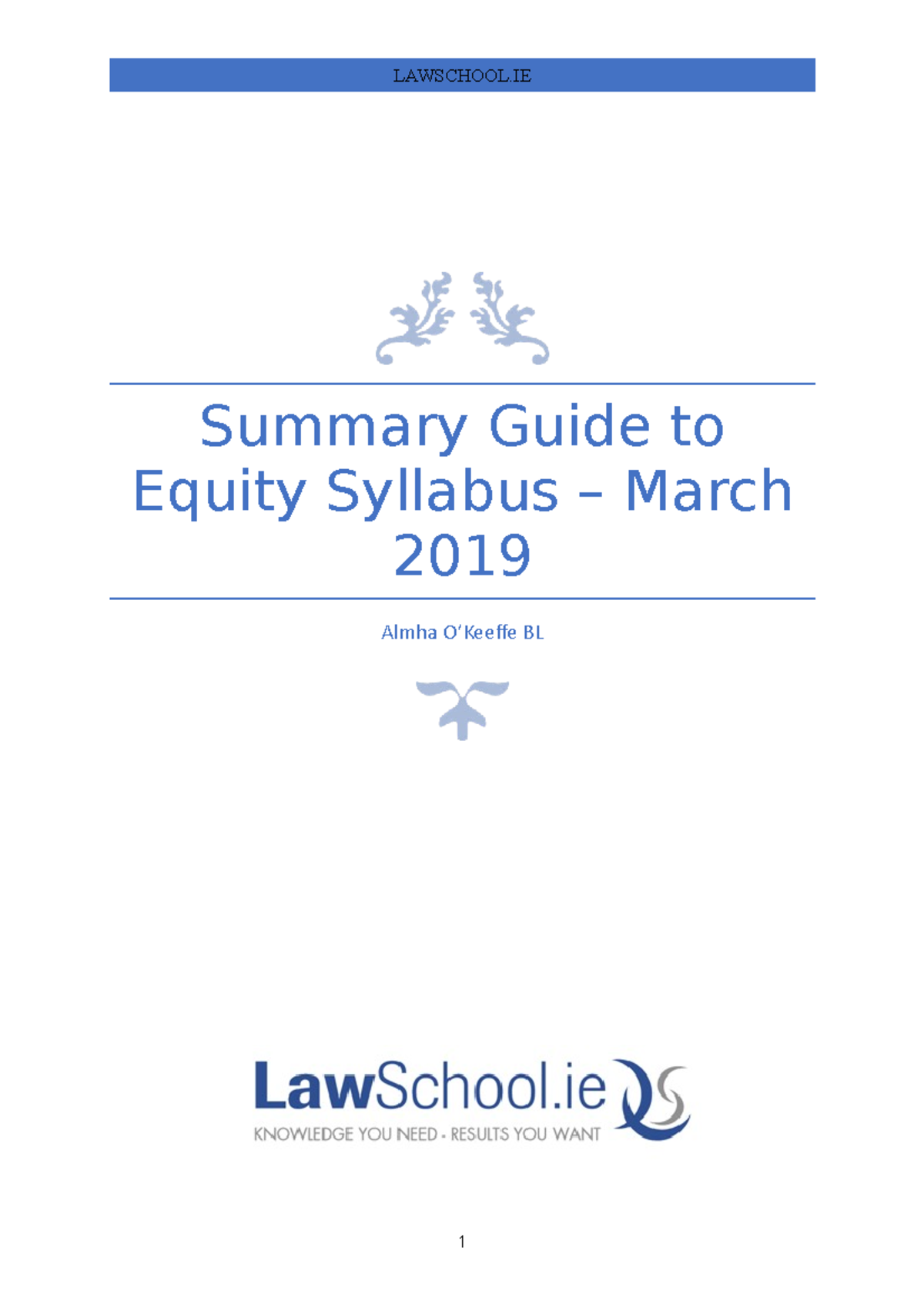 LAWSCHOOL.IE

Summary Guide to Equity Syllabus – March 2019

Almha O'Keeffe BL

LawSchool.ie
KNOWLEDGE YOU NEED - RESULTS YOU WANT

1